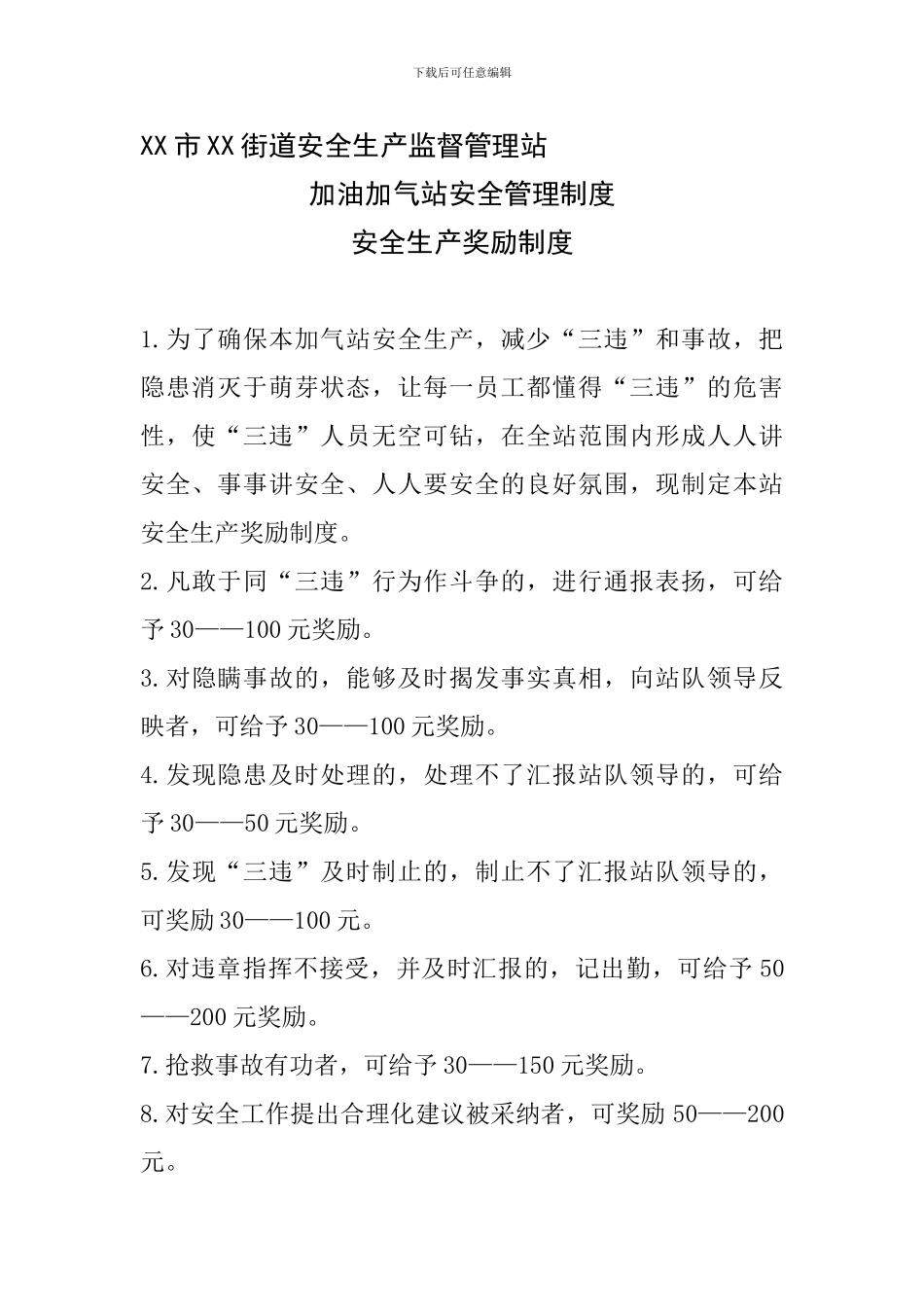 下载后可任意编辑

XX市XX街道安全生产监督管理站

加油加气站安全管理制度

安全生产奖励制度

1.为了确保本加气站安全生产，减少“三违”和事故，把隐患消灭于萌芽状态，让每一员工都懂得“三违”的危害性，使“三违”人员无空可钻，在全站范围内形成人人讲安全、事事讲安全、人人要安全的良好氛围，现制定本站安全生产奖励制度。

2.凡敢于同“三违”行为作斗争的，进行通报表扬，可给予30——100元奖励。

3.对隐瞒事故的，能够及时揭发事实真相，向站队领导反映者，可给予30——100元奖励。

4.发现隐患及时处理的，处理不了汇报站队领导的，可给予30——50元奖励。

5.发现“三违”及时制止的，制止不了汇报站队领导的，可奖励30——100元。

6.对违章指挥不接受，并及时汇报的，记出勤，可给予50——200元奖励。

7.抢救事故有功者，可给予30——150元奖励。

8.对安全工作提出合理化建议被采纳者，可奖励50——200元。